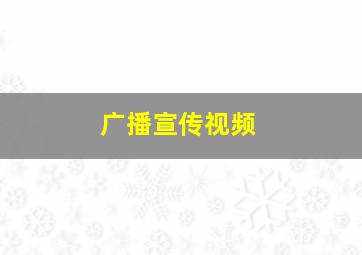 广播宣传视频